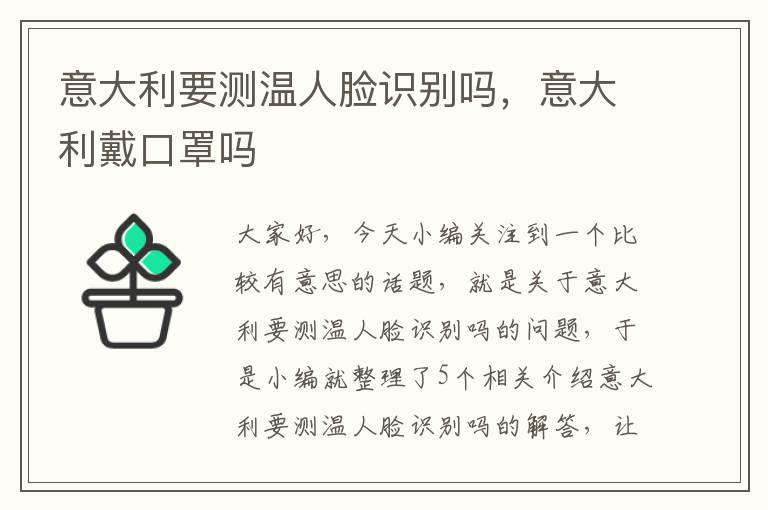 意大利要测温人脸识别吗，意大利戴口罩吗

大家好，今天小编关注到一个比较有意思的话题，就是关于意大利要测温人脸识别吗的问题，于是小编就整理了5个相关介绍意大利要测温人脸识别吗的解答，让